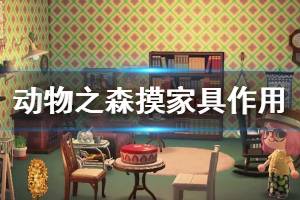 动物之森摸家具作用